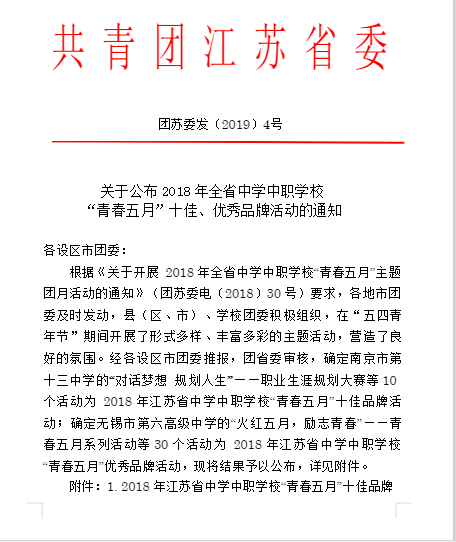 共青团江苏省委

团苏委发（2019）4号

关于公布 2018 年全省中学中职学校
“青春五月”十佳、优秀品牌活动的通知

各设区市团委：

根据《关于开展 2018 年全省中学中职学校“青春五月”主题团月活动的通知》（团苏委电（2018）30 号）要求，各地市团委及时发动，县（区、市）、学校团委积极组织，在“五四青年节”期间开展了形式多样、丰富多彩的主题活动，营造了良好的氛围。经各设区市团委推报，团省委审核，确定南京市第十三中学的“对话梦想 规划人生”——职业生涯规划大赛等 10 个活动为 2018 年江苏省中学中职学校“青春五月”十佳品牌活动；确定无锡市第六高级中学的“火红五月，励志青春”——青春五月系列活动等 30 个活动为 2018 年江苏省中学中职学校“青春五月”优秀品牌活动，现将结果予以公布，详见附件。

附件：1. 2018 年江苏省中学中职学校“青春五月”十佳品牌